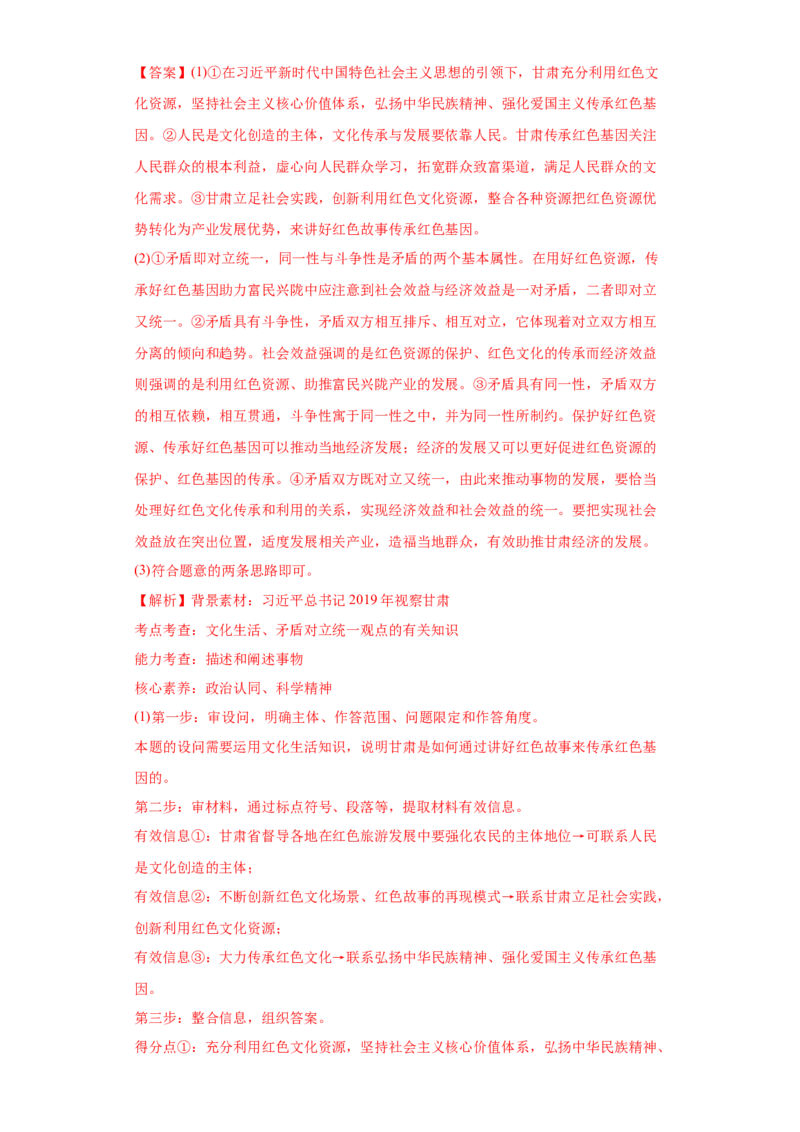 【答案】(1)①在习近平新时代中国特色社会主义思想的引领下，甘肃充分利用红色文化资源，坚持社会主义核心价值体系，弘扬中华民族精神、强化爱国主义传承红色基因。②人民是文化创造的主体，文化传承与发展要依靠人民。甘肃传承红色基因关注人民群众的根本利益，虚心向人民群众学习，拓宽群众致富渠道，满足人民群众的文化需求。③甘肃立足社会实践，创新利用红色文化资源，整合各种资源把红色资源优势转化为产业发展优势，来讲好红色故事传承红色基因。

(2)①矛盾即对立统一，同一性与斗争性是矛盾的两个基本属性。在用好红色资源，传承好红色基因助力富民兴陇中应注意到社会效益与经济效益是一对矛盾，二者即对立又统一。②矛盾具有斗争性，矛盾双方相互排斥、相互对立，它体现着对立双方相互分离的倾向和趋势。社会效益强调的是红色资源的保护、红色文化的传承而经济效益则强调的是利用红色资源、助推富民兴陇产业的发展。③矛盾具有同一性，矛盾双方的相互依赖，相互贯通，斗争性寓于同一性之中，并为同一性所制约。保护好红色资源、传承好红色基因可以推动当地经济发展；经济的发展又可以更好促进红色资源的保护、红色基因的传承。④矛盾双方既对立又统一，由此来推动事物的发展，要恰当处理好红色文化传承和利用的关系，实现经济效益和社会效益的统一。要把实现社会效益放在突出位置，适度发展相关产业，造福当地群众，有效助推甘肃经济的发展。

(3)符合题意的两条思路即可。

【解析】背景素材：习近平总书记2019年视察甘肃

考点考查：文化生活、矛盾对立统一观点的有关知识

能力考查：描述和阐述事物

核心素养：政治认同、科学精神

(1)第一步：审设问，明确主体、作答范围、问题限定和作答角度。

本题的设问需要运用文化生活知识，说明甘肃是如何通过讲好红色故事来传承红色基因的。

第二步：审材料，通过标点符号、段落等，提取材料有效信息。

有效信息①：甘肃省督导各地在红色旅游发展中要强化农民的主体地位→可联系人民是文化创造的主体；

有效信息②：不断创新红色文化场景、红色故事的再现模式→联系甘肃立足社会实践，创新利用红色文化资源；

有效信息③：大力传承红色文化→联系弘扬中华民族精神、强化爱国主义传承红色基因。

第三步：整合信息，组织答案。

得分点①：充分利用红色文化资源，坚持社会主义核心价值体系，弘扬中华民族精神、